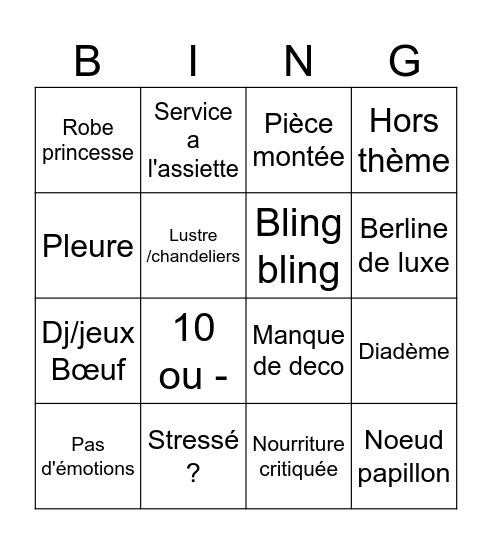 | B | I | N | G |
|---|---|---|---|
| Robe princesse | Service a l'assiette | Pièce montée | Hors thème |
| Pleure | Lustre /chandeliers | Bling bling | Berline de luxe |
| Dj/jeux Bœuf | 10 ou - | Manque de deco | Diadème |
| Pas d'émotions | Stressé ? | Nourriture critiquée | Noeud papillon |